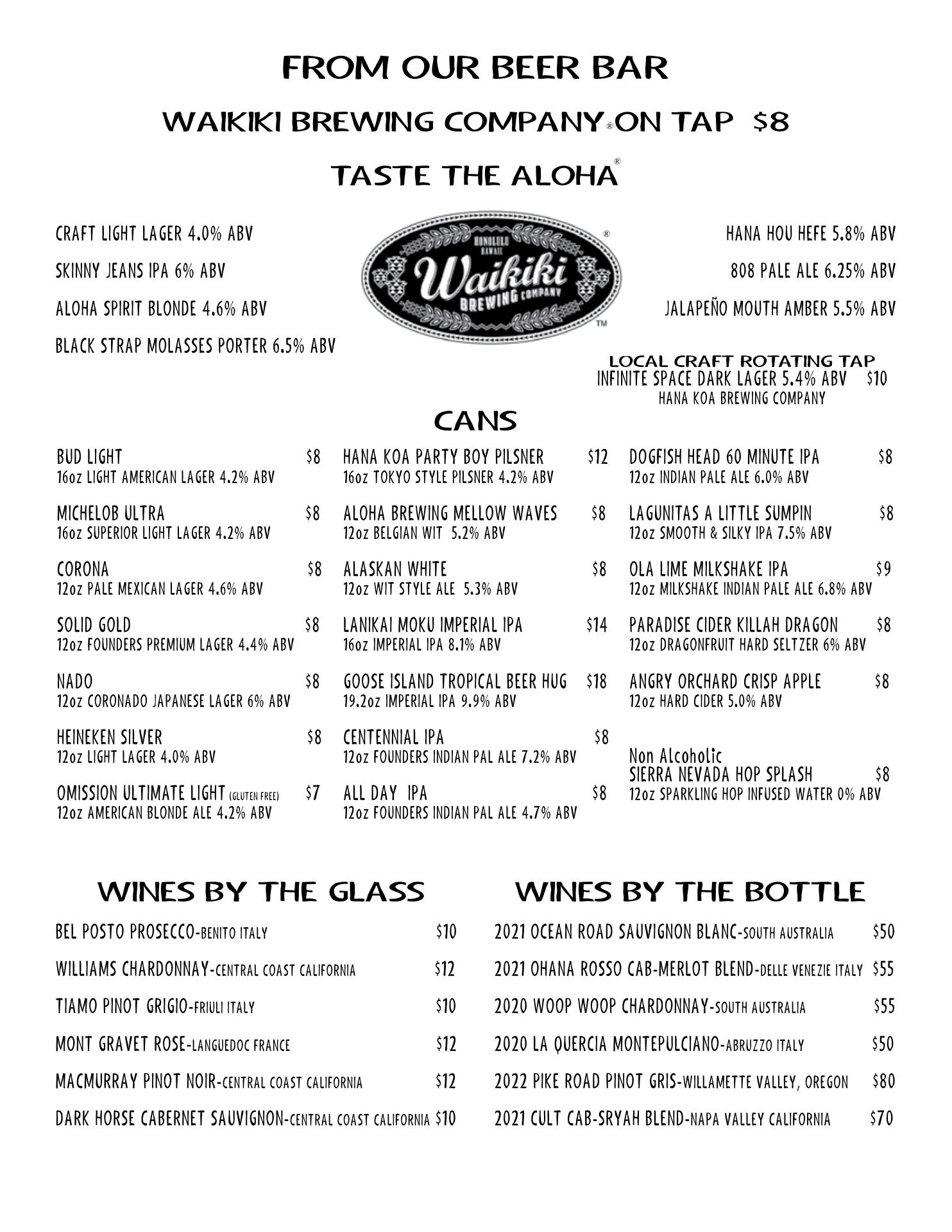 FROM OUR BEER BAR

WAIKIKI BREWING COMPANY® ON TAP $8

TASTE THE ALOHA®

CRAFT LIGHT LAGER 4.0% ABV

SKINNY JEANS IPA 6% ABV

ALOHA SPIRIT BLONDE 4.6% ABV

BLACK STRAP MOLASSES PORTER 6.5% ABV

HONOLULU HAWAII
Waikiki
BREWING COMPANY
®
TM

HANA HOU HEFE 5.8% ABV

808 PALE ALE 6.25% ABV

JALAPEÑO MOUTH AMBER 5.5% ABV

LOCAL CRAFT ROTATING TAP
INFINITE SPACE DARK LAGER 5.4% ABV $10
HANA KOA BREWING COMPANY

CANS

BUD LIGHT $8
16oz LIGHT AMERICAN LAGER 4.2% ABV

MICHELOB ULTRA $8
16oz SUPERIOR LIGHT LAGER 4.2% ABV

CORONA $8
12oz PALE MEXICAN LAGER 4.6% ABV

SOLID GOLD $8
12oz FOUNDERS PREMIUM LAGER 4.4% ABV

NADO $8
12oz CORONADO JAPANESE LAGER 6% ABV

HEINEKEN SILVER $8
12oz LIGHT LAGER 4.0% ABV

OMISSION ULTIMATE LIGHT (GLUTEN FREE) $7
12oz AMERICAN BLONDE ALE 4.2% ABV

HANA KOA PARTY BOY PILSNER $12
16oz TOKYO STYLE PILSNER 4.2% ABV

ALOHA BREWING MELLOW WAVES $8
12oz BELGIAN WIT 5.2% ABV

ALASKAN WHITE $8
12oz WIT STYLE ALE 5.3% ABV

LANIKAI MOKU IMPERIAL IPA $14
16oz IMPERIAL IPA 8.1% ABV

GOOSE ISLAND TROPICAL BEER HUG $18
19.2oz IMPERIAL IPA 9.9% ABV

CENTENNIAL IPA $8
12oz FOUNDERS INDIAN PAL ALE 7.2% ABV

ALL DAY IPA $8
12oz FOUNDERS INDIAN PAL ALE 4.7% ABV

DOGFISH HEAD 60 MINUTE IPA $8
12oz INDIAN PALE ALE 6.0% ABV

LAGUNITAS A LITTLE SUMPIN $8
12oz SMOOTH & SILKY IPA 7.5% ABV

OLA LIME MILKSHAKE IPA $9
12oz MILKSHAKE INDIAN PALE ALE 6.8% ABV

PARADISE CIDER KILLAH DRAGON $8
12oz DRAGONFRUIT HARD SELTZER 6% ABV

ANGRY ORCHARD CRISP APPLE $8
12oz HARD CIDER 5.0% ABV

Non Alcoholic
SIERRA NEVADA HOP SPLASH $8
12oz SPARKLING HOP INFUSED WATER 0% ABV

WINES BY THE GLASS

BEL POSTO PROSECCO-BENITO ITALY $10

WILLIAMS CHARDONNAY-CENTRAL COAST CALIFORNIA $12

TIAMO PINOT GRIGIO-FRIULI ITALY $10

MONT GRAVET ROSE-LANGUEDOC FRANCE $12

MACMURRAY PINOT NOIR-CENTRAL COAST CALIFORNIA $12

DARK HORSE CABERNET SAUVIGNON-CENTRAL COAST CALIFORNIA $10

WINES BY THE BOTTLE

2021 OCEAN ROAD SAUVIGNON BLANC-SOUTH AUSTRALIA $50

2021 OHANA ROSSO CAB-MERLOT BLEND-DELLE VENEZIE ITALY $55

2020 WOOP WOOP CHARDONNAY-SOUTH AUSTRALIA $55

2020 LA QUERCIA MONTEPULCIANO-ABRUZZO ITALY $50

2022 PIKE ROAD PINOT GRIS-WILLAMETTE VALLEY, OREGON $80

2021 CULT CAB-SRYAH BLEND-NAPA VALLEY CALIFORNIA $70